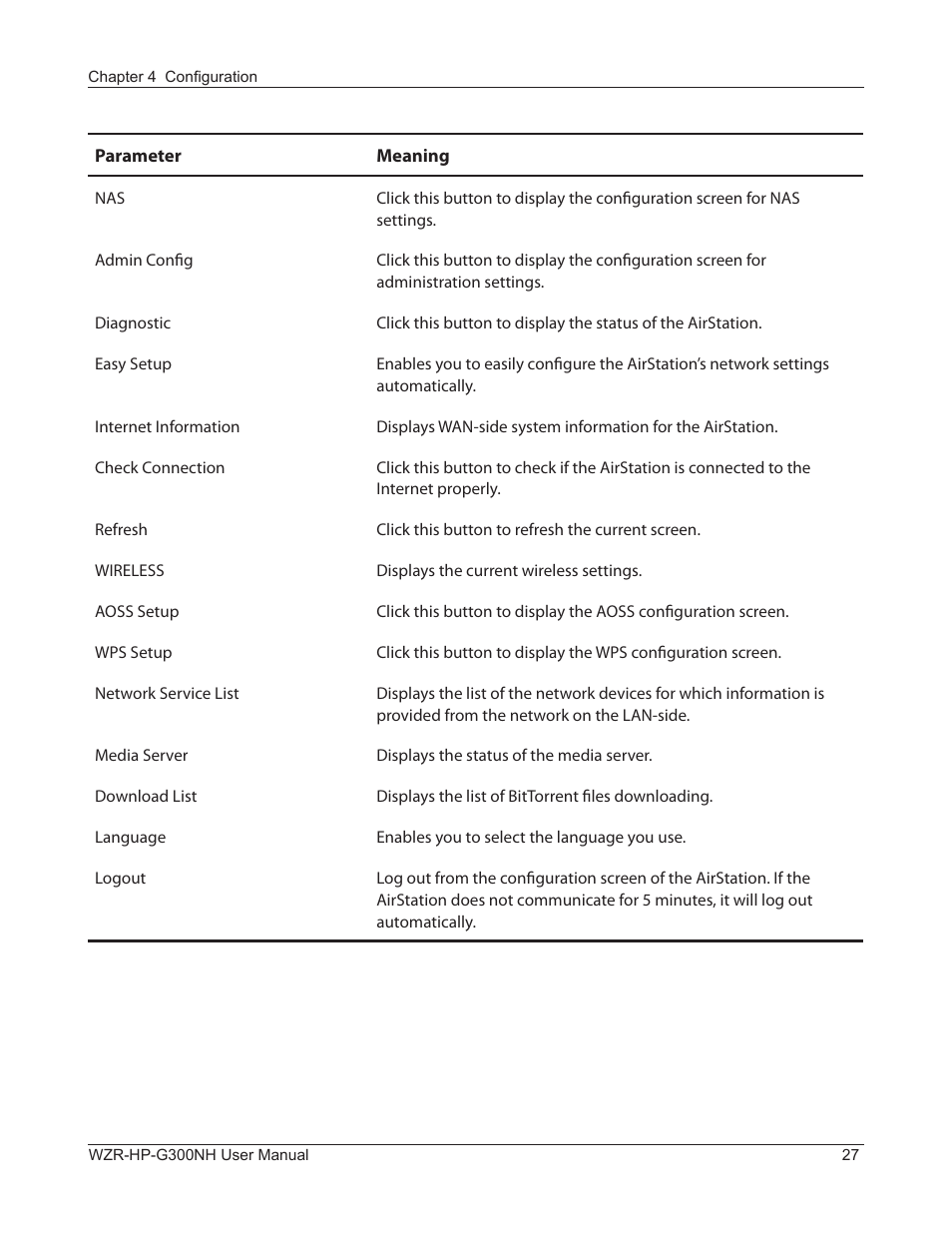 Chapter 4 Configuration

| Parameter | Meaning |
|---|---|
| NAS | Click this button to display the configuration screen for NAS settings. |
| Admin Config | Click this button to display the configuration screen for administration settings. |
| Diagnostic | Click this button to display the status of the AirStation. |
| Easy Setup | Enables you to easily configure the AirStation's network settings automatically. |
| Internet Information | Displays WAN-side system information for the AirStation. |
| Check Connection | Click this button to check if the AirStation is connected to the Internet properly. |
| Refresh | Click this button to refresh the current screen. |
| WIRELESS | Displays the current wireless settings. |
| AOSS Setup | Click this button to display the AOSS configuration screen. |
| WPS Setup | Click this button to display the WPS configuration screen. |
| Network Service List | Displays the list of the network devices for which information is provided from the network on the LAN-side. |
| Media Server | Displays the status of the media server. |
| Download List | Displays the list of BitTorrent files downloading. |
| Language | Enables you to select the language you use. |
| Logout | Log out from the configuration screen of the AirStation. If the AirStation does not communicate for 5 minutes, it will log out automatically. |

WZR-HP-G300NH User Manual 27